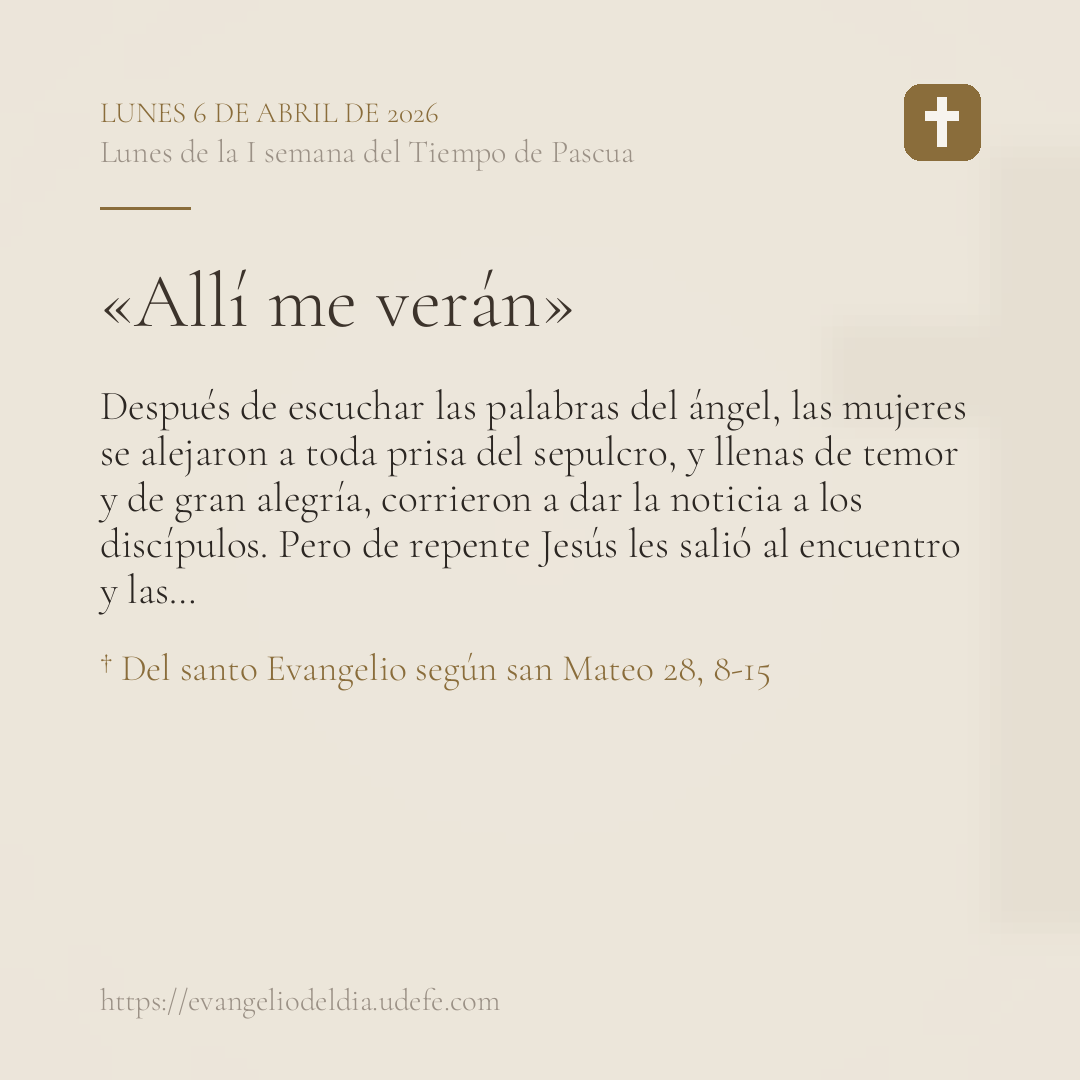 LUNES 6 DE ABRIL DE 2026
Lunes de la I semana del Tiempo de Pascua

«Allí me verán»

Después de escuchar las palabras del ángel, las mujeres se alejaron a toda prisa del sepulcro, y llenas de temor y de gran alegría, corrieron a dar la noticia a los discípulos. Pero de repente Jesús les salió al encuentro y las...

† Del santo Evangelio según san Mateo 28, 8-15

https://evangeliodeldia.udefe.com